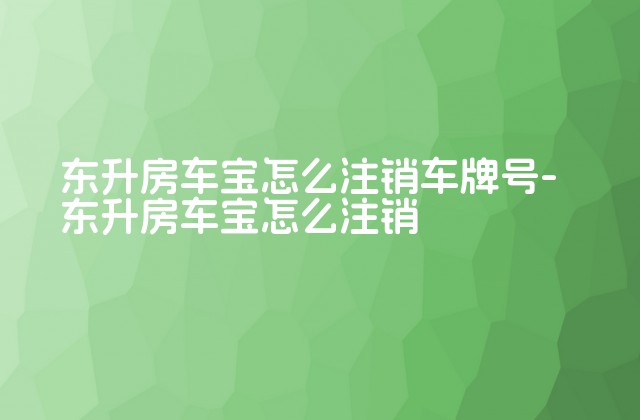 东升房车宝怎么注销车牌号-东升房车宝怎么注销